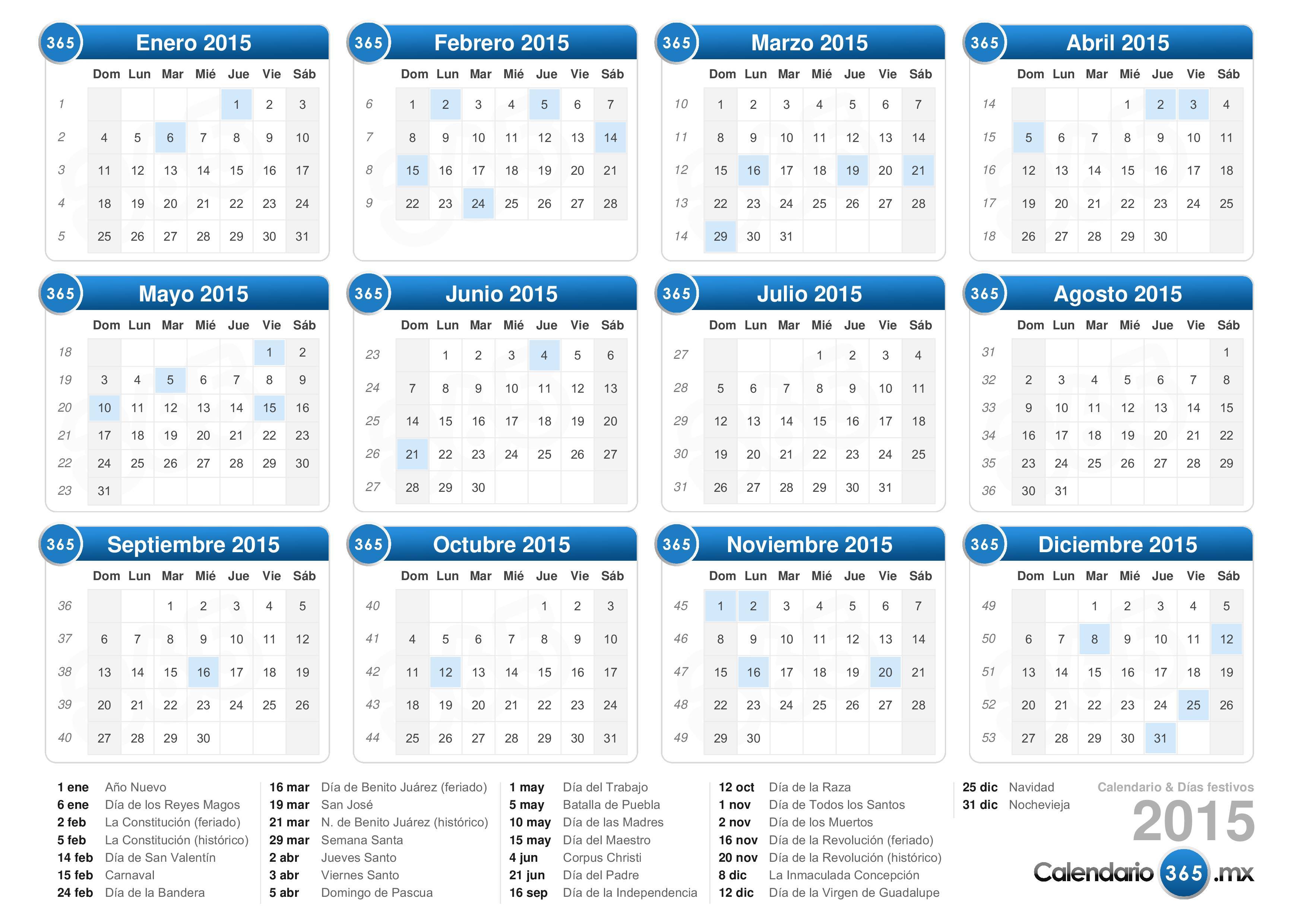 365 Enero 2015

| | Dom | Lun | Mar | Mié | Jue | Vie | Sáb |
|---|---|---|---|---|---|---|---|
| 1 | | | | | 1 | 2 | 3 |
| 2 | 4 | 5 | 6 | 7 | 8 | 9 | 10 |
| 3 | 11 | 12 | 13 | 14 | 15 | 16 | 17 |
| 4 | 18 | 19 | 20 | 21 | 22 | 23 | 24 |
| 5 | 25 | 26 | 27 | 28 | 29 | 30 | 31 |

365 Febrero 2015

| | Dom | Lun | Mar | Mié | Jue | Vie | Sáb |
|---|---|---|---|---|---|---|---|
| 6 | 1 | 2 | 3 | 4 | 5 | 6 | 7 |
| 7 | 8 | 9 | 10 | 11 | 12 | 13 | 14 |
| 8 | 15 | 16 | 17 | 18 | 19 | 20 | 21 |
| 9 | 22 | 23 | 24 | 25 | 26 | 27 | 28 |

365 Marzo 2015

| | Dom | Lun | Mar | Mié | Jue | Vie | Sáb |
|---|---|---|---|---|---|---|---|
| 10 | 1 | 2 | 3 | 4 | 5 | 6 | 7 |
| 11 | 8 | 9 | 10 | 11 | 12 | 13 | 14 |
| 12 | 15 | 16 | 17 | 18 | 19 | 20 | 21 |
| 13 | 22 | 23 | 24 | 25 | 26 | 27 | 28 |
| 14 | 29 | 30 | 31 | | | | |

365 Abril 2015

| | Dom | Lun | Mar | Mié | Jue | Vie | Sáb |
|---|---|---|---|---|---|---|---|
| 14 | | | | 1 | 2 | 3 | 4 |
| 15 | 5 | 6 | 7 | 8 | 9 | 10 | 11 |
| 16 | 12 | 13 | 14 | 15 | 16 | 17 | 18 |
| 17 | 19 | 20 | 21 | 22 | 23 | 24 | 25 |
| 18 | 26 | 27 | 28 | 29 | 30 | | |

365 Mayo 2015

| | Dom | Lun | Mar | Mié | Jue | Vie | Sáb |
|---|---|---|---|---|---|---|---|
| 18 | | | | | | 1 | 2 |
| 19 | 3 | 4 | 5 | 6 | 7 | 8 | 9 |
| 20 | 10 | 11 | 12 | 13 | 14 | 15 | 16 |
| 21 | 17 | 18 | 19 | 20 | 21 | 22 | 23 |
| 22 | 24 | 25 | 26 | 27 | 28 | 29 | 30 |
| 23 | 31 | | | | | | |

365 Junio 2015

| | Dom | Lun | Mar | Mié | Jue | Vie | Sáb |
|---|---|---|---|---|---|---|---|
| 23 | | 1 | 2 | 3 | 4 | 5 | 6 |
| 24 | 7 | 8 | 9 | 10 | 11 | 12 | 13 |
| 25 | 14 | 15 | 16 | 17 | 18 | 19 | 20 |
| 26 | 21 | 22 | 23 | 24 | 25 | 26 | 27 |
| 27 | 28 | 29 | 30 | | | | |

365 Julio 2015

| | Dom | Lun | Mar | Mié | Jue | Vie | Sáb |
|---|---|---|---|---|---|---|---|
| 27 | | | | 1 | 2 | 3 | 4 |
| 28 | 5 | 6 | 7 | 8 | 9 | 10 | 11 |
| 29 | 12 | 13 | 14 | 15 | 16 | 17 | 18 |
| 30 | 19 | 20 | 21 | 22 | 23 | 24 | 25 |
| 31 | 26 | 27 | 28 | 29 | 30 | 31 | |

365 Agosto 2015

| | Dom | Lun | Mar | Mié | Jue | Vie | Sáb |
|---|---|---|---|---|---|---|---|
| 31 | | | | | | | 1 |
| 32 | 2 | 3 | 4 | 5 | 6 | 7 | 8 |
| 33 | 9 | 10 | 11 | 12 | 13 | 14 | 15 |
| 34 | 16 | 17 | 18 | 19 | 20 | 21 | 22 |
| 35 | 23 | 24 | 25 | 26 | 27 | 28 | 29 |
| 36 | 30 | 31 | | | | | |

365 Septiembre 2015

| | Dom | Lun | Mar | Mié | Jue | Vie | Sáb |
|---|---|---|---|---|---|---|---|
| 36 | | | 1 | 2 | 3 | 4 | 5 |
| 37 | 6 | 7 | 8 | 9 | 10 | 11 | 12 |
| 38 | 13 | 14 | 15 | 16 | 17 | 18 | 19 |
| 39 | 20 | 21 | 22 | 23 | 24 | 25 | 26 |
| 40 | 27 | 28 | 29 | 30 | | | |

365 Octubre 2015

| | Dom | Lun | Mar | Mié | Jue | Vie | Sáb |
|---|---|---|---|---|---|---|---|
| 40 | | | | | 1 | 2 | 3 |
| 41 | 4 | 5 | 6 | 7 | 8 | 9 | 10 |
| 42 | 11 | 12 | 13 | 14 | 15 | 16 | 17 |
| 43 | 18 | 19 | 20 | 21 | 22 | 23 | 24 |
| 44 | 25 | 26 | 27 | 28 | 29 | 30 | 31 |

365 Noviembre 2015

| | Dom | Lun | Mar | Mié | Jue | Vie | Sáb |
|---|---|---|---|---|---|---|---|
| 45 | 1 | 2 | 3 | 4 | 5 | 6 | 7 |
| 46 | 8 | 9 | 10 | 11 | 12 | 13 | 14 |
| 47 | 15 | 16 | 17 | 18 | 19 | 20 | 21 |
| 48 | 22 | 23 | 24 | 25 | 26 | 27 | 28 |
| 49 | 29 | 30 | | | | | |

365 Diciembre 2015

| | Dom | Lun | Mar | Mié | Jue | Vie | Sáb |
|---|---|---|---|---|---|---|---|
| 49 | | | 1 | 2 | 3 | 4 | 5 |
| 50 | 6 | 7 | 8 | 9 | 10 | 11 | 12 |
| 51 | 13 | 14 | 15 | 16 | 17 | 18 | 19 |
| 52 | 20 | 21 | 22 | 23 | 24 | 25 | 26 |
| 53 | 27 | 28 | 29 | 30 | 31 | | |

1 ene Año Nuevo
6 ene Día de los Reyes Magos
2 feb La Constitución (feriado)
5 feb La Constitución (histórico)
14 feb Día de San Valentín
15 feb Carnaval
24 feb Día de la Bandera

16 mar Día de Benito Juárez (feriado)
19 mar San José
21 mar N. de Benito Juárez (histórico)
29 mar Semana Santa
2 abr Jueves Santo
3 abr Viernes Santo
5 abr Domingo de Pascua

1 may Día del Trabajo
5 may Batalla de Puebla
10 may Día de las Madres
15 may Día del Maestro
4 jun Corpus Christi
21 jun Día del Padre
16 sep Día de la Independencia

12 oct Día de la Raza
1 nov Día de Todos los Santos
2 nov Día de los Muertos
16 nov Día de la Revolución (feriado)
20 nov Día de la Revolución (histórico)
8 dic La Inmaculada Concepción
12 dic Día de la Virgen de Guadalupe

25 dic Navidad
31 dic Nochevieja

Calendario & Días festivos
2015
Calendario 365 .mx